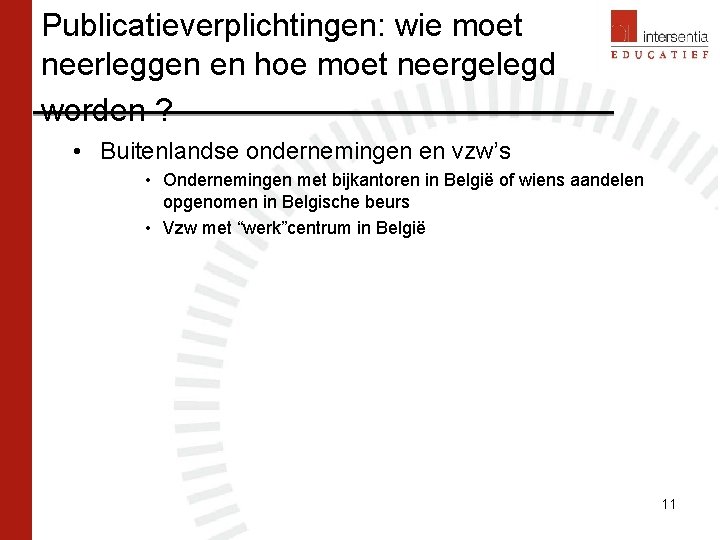 Publicatieverplichtingen: wie moet neerleggen en hoe moet neergelegd worden ?

intersentia
EDUCATIEF

• Buitenlandse ondernemingen en vzw's
  • Ondernemingen met bijkantoren in België of wiens aandelen opgenomen in Belgische beurs
  • Vzw met "werk"centrum in België

11